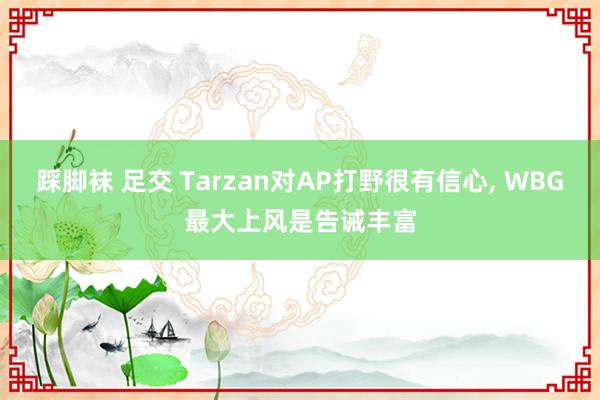 踩脚袜 足交 Tarzan对AP打野很有信心, WBG最大上风是告诫丰富